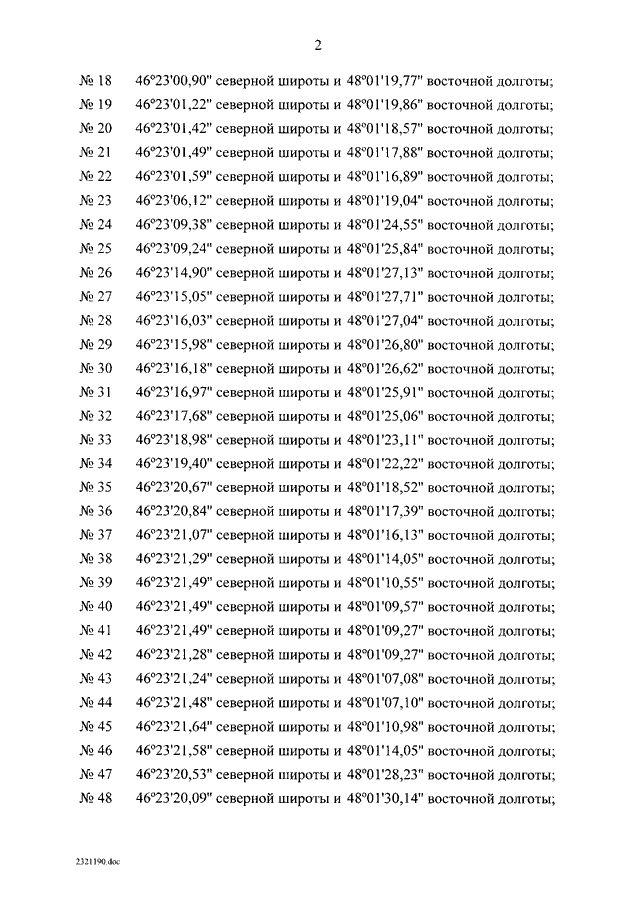 2

№ 18 46°23'00,90" северной широты и 48°01'19,77" восточной долготы;

№ 19 46°23'01,22" северной широты и 48°01'19,86" восточной долготы;

№ 20 46°23'01,42" северной широты и 48°01'18,57" восточной долготы;

№ 21 46°23'01,49" северной широты и 48°01'17,88" восточной долготы;

№ 22 46°23'01,59" северной широты и 48°01'16,89" восточной долготы;

№ 23 46°23'06,12" северной широты и 48°01'19,04" восточной долготы;

№ 24 46°23'09,38" северной широты и 48°01'24,55" восточной долготы;

№ 25 46°23'09,24" северной широты и 48°01'25,84" восточной долготы;

№ 26 46°23'14,90" северной широты и 48°01'27,13" восточной долготы;

№ 27 46°23'15,05" северной широты и 48°01'27,71" восточной долготы;

№ 28 46°23'16,03" северной широты и 48°01'27,04" восточной долготы;

№ 29 46°23'15,98" северной широты и 48°01'26,80" восточной долготы;

№ 30 46°23'16,18" северной широты и 48°01'26,62" восточной долготы;

№ 31 46°23'16,97" северной широты и 48°01'25,91" восточной долготы;

№ 32 46°23'17,68" северной широты и 48°01'25,06" восточной долготы;

№ 33 46°23'18,98" северной широты и 48°01'23,11" восточной долготы;

№ 34 46°23'19,40" северной широты и 48°01'22,22" восточной долготы;

№ 35 46°23'20,67" северной широты и 48°01'18,52" восточной долготы;

№ 36 46°23'20,84" северной широты и 48°01'17,39" восточной долготы;

№ 37 46°23'21,07" северной широты и 48°01'16,13" восточной долготы;

№ 38 46°23'21,29" северной широты и 48°01'14,05" восточной долготы;

№ 39 46°23'21,49" северной широты и 48°01'10,55" восточной долготы;

№ 40 46°23'21,49" северной широты и 48°01'09,57" восточной долготы;

№ 41 46°23'21,49" северной широты и 48°01'09,27" восточной долготы;

№ 42 46°23'21,28" северной широты и 48°01'09,27" восточной долготы;

№ 43 46°23'21,24" северной широты и 48°01'07,08" восточной долготы;

№ 44 46°23'21,48" северной широты и 48°01'07,10" восточной долготы;

№ 45 46°23'21,64" северной широты и 48°01'10,98" восточной долготы;

№ 46 46°23'21,58" северной широты и 48°01'14,05" восточной долготы;

№ 47 46°23'20,53" северной широты и 48°01'28,23" восточной долготы;

№ 48 46°23'20,09" северной широты и 48°01'30,14" восточной долготы;

2321190.doc